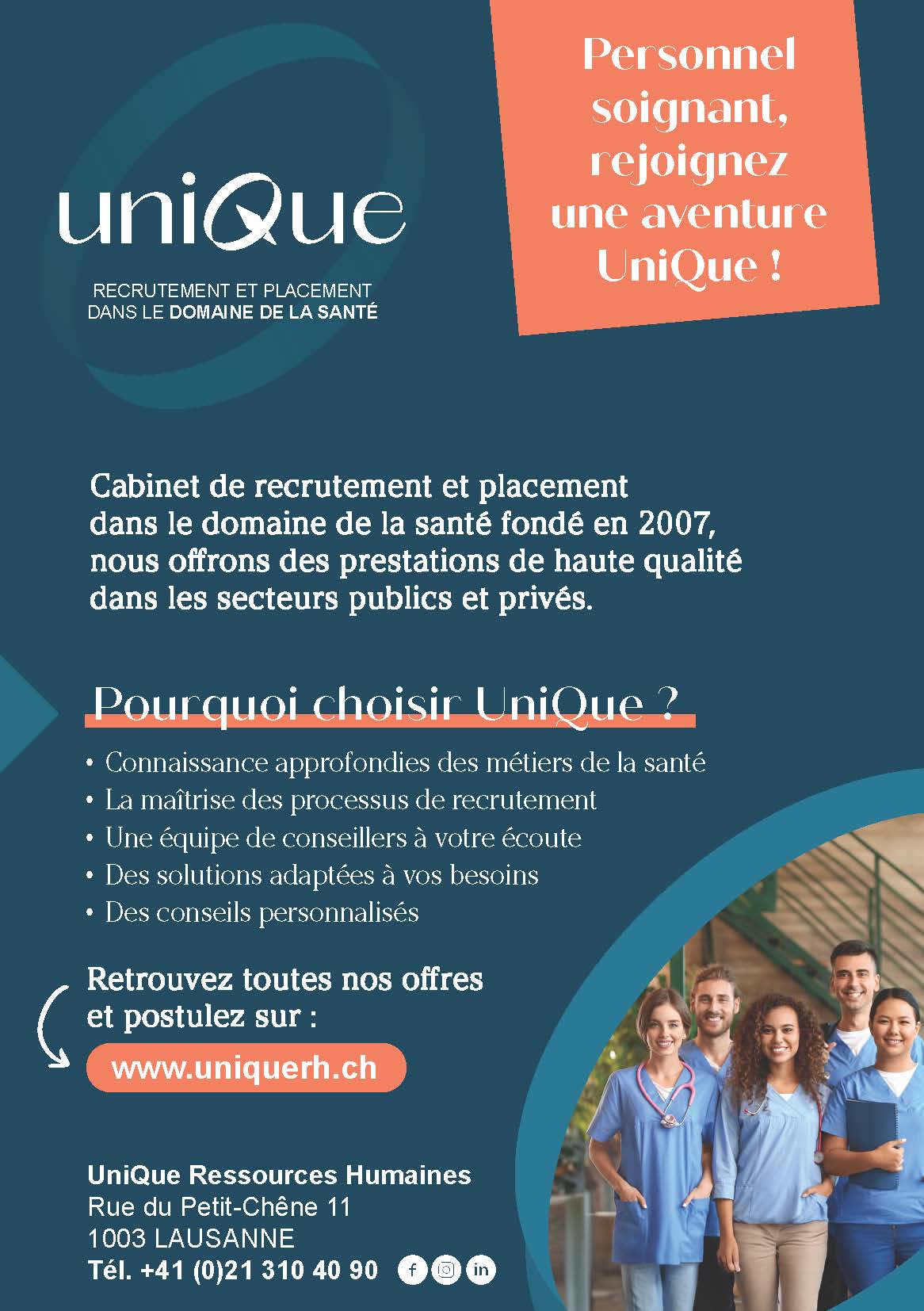 uniQue

RECRUTEMENT ET PLACEMENT
DANS LE DOMAINE DE LA SANTÉ

Personnel soignant, rejoignez une aventure UniQue !

Cabinet de recrutement et placement dans le domaine de la santé fondé en 2007, nous offrons des prestations de haute qualité dans les secteurs publics et privés.

Pourquoi choisir UniQue ?

• Connaissance approfondies des métiers de la santé
• La maîtrise des processus de recrutement
• Une équipe de conseillers à votre écoute
• Des solutions adaptées à vos besoins
• Des conseils personnalisés

Retrouvez toutes nos offres et postulez sur :

www.uniquerh.ch

UniQue Ressources Humaines
Rue du Petit-Chêne 11
1003 LAUSANNE
Tél. +41 (0)21 310 40 90